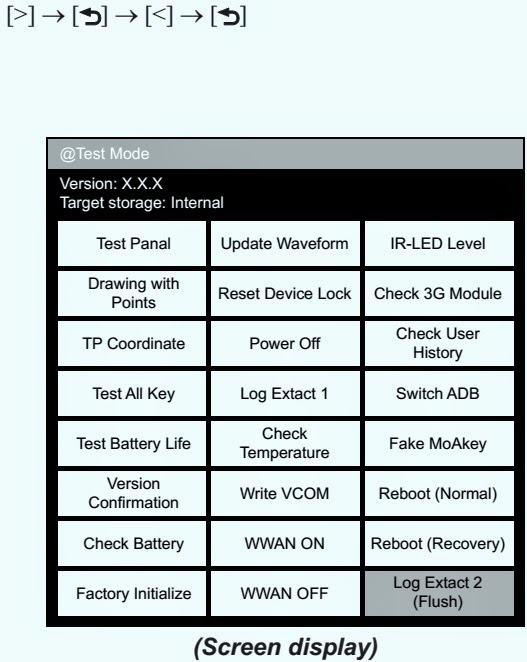 [>] → [⮌] → [<] → [⮌]

@Test Mode

Version: X.X.X
Target storage: Internal

| Test Panal | Update Waveform | IR-LED Level |
|---|---|---|
| Drawing with Points | Reset Device Lock | Check 3G Module |
| TP Coordinate | Power Off | Check User History |
| Test All Key | Log Extact 1 | Switch ADB |
| Test Battery Life | Check Temperature | Fake MoAkey |
| Version Confirmation | Write VCOM | Reboot (Normal) |
| Check Battery | WWAN ON | Reboot (Recovery) |
| Factory Initialize | WWAN OFF | Log Extact 2 (Flush) |

(Screen display)